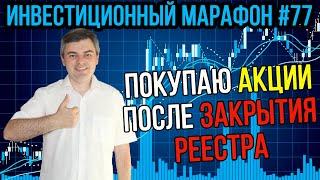 ИНВЕСТИЦИОННЫЙ МАРАФОН #77

ПОКУПАЮ АКЦИИ ПОСЛЕ ЗАКРЫТИЯ РЕЕСТРА